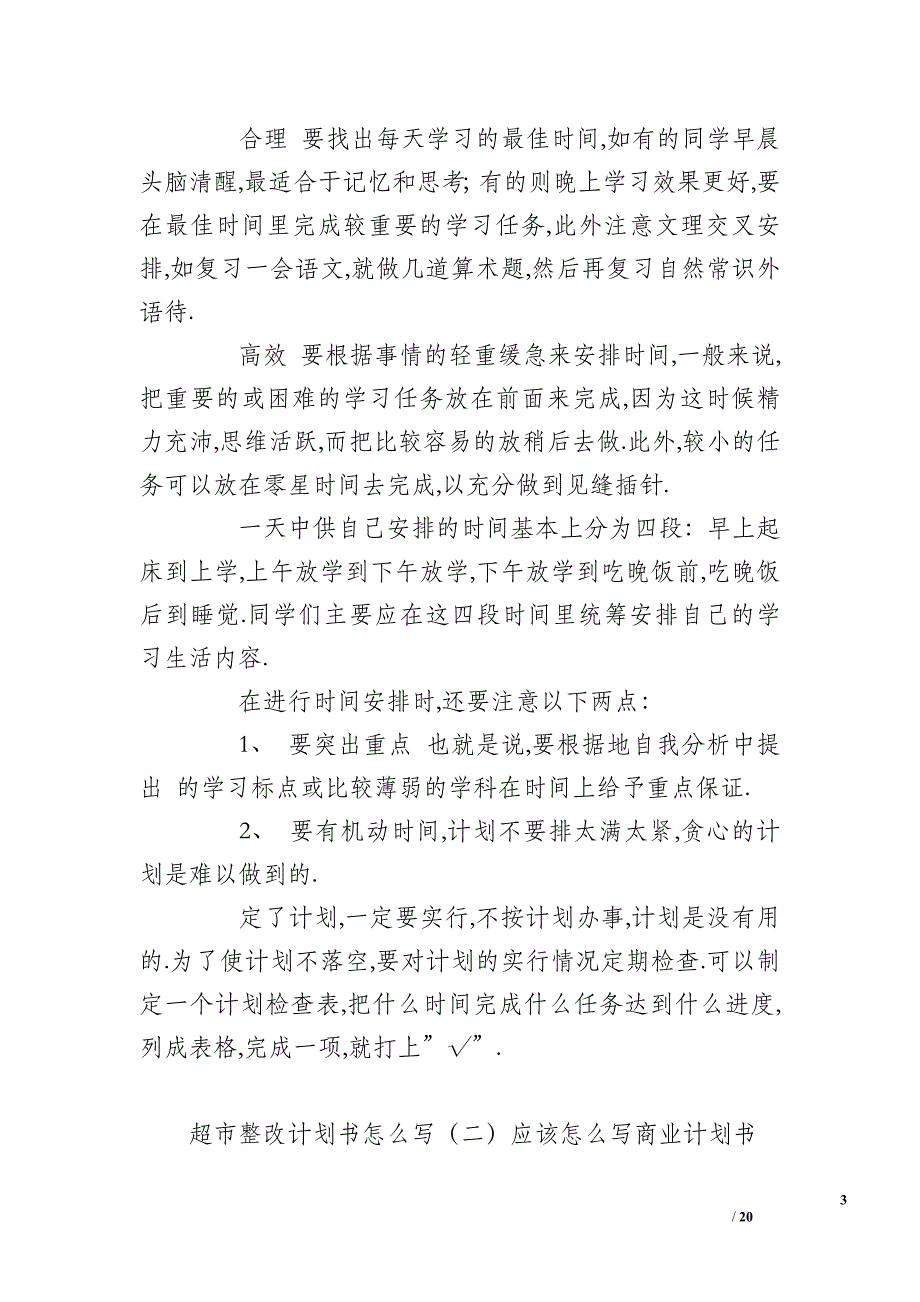 合理 要找出每天学习的最佳时间,如有的同学早晨头脑清醒,最适合于记忆和思考; 有的则晚上学习效果更好,要在最佳时间里完成较重要的学习任务,此外注意文理交叉安排,如复习一会语文,就做几道算术题,然后再复习自然常识外语待.

高效 要根据事情的轻重缓急来安排时间,一般来说,把重要的或困难的学习任务放在前面来完成,因为这时候精力充沛,思维活跃,而把比较容易的放稍后去做.此外,较小的任务可以放在零星时间去完成,以充分做到见缝插针.

一天中供自己安排的时间基本上分为四段: 早上起床到上学,上午放学到下午放学,下午放学到吃晚饭前,吃晚饭后到睡觉.同学们主要应在这四段时间里统筹安排自己的学习生活内容.

在进行时间安排时,还要注意以下两点:

1、 要突出重点 也就是说,要根据地自我分析中提出 的学习标点或比较薄弱的学科在时间上给予重点保证.

2、 要有机动时间,计划不要排太满太紧,贪心的计划是难以做到的.

定了计划,一定要实行,不按计划办事,计划是没有用的.为了使计划不落空,要对计划的实行情况定期检查.可以制定一个计划检查表,把什么时间完成什么任务达到什么进度,列成表格,完成一项,就打上”√”.

超市整改计划书怎么写（二）应该怎么写商业计划书

3

/ 20